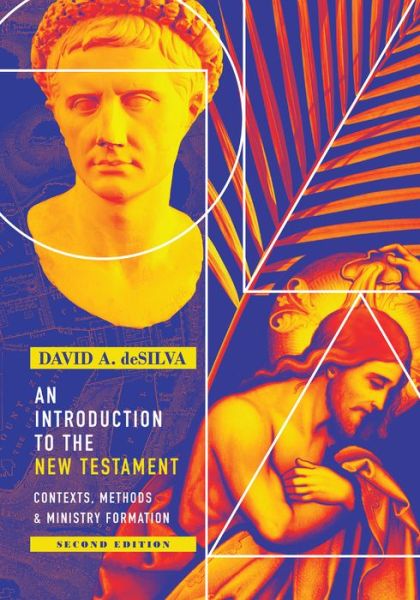 DAVID A. deSILVA

AN INTRODUCTION TO THE NEW TESTAMENT

CONTEXTS, METHODS & MINISTRY FORMATION

SECOND EDITION